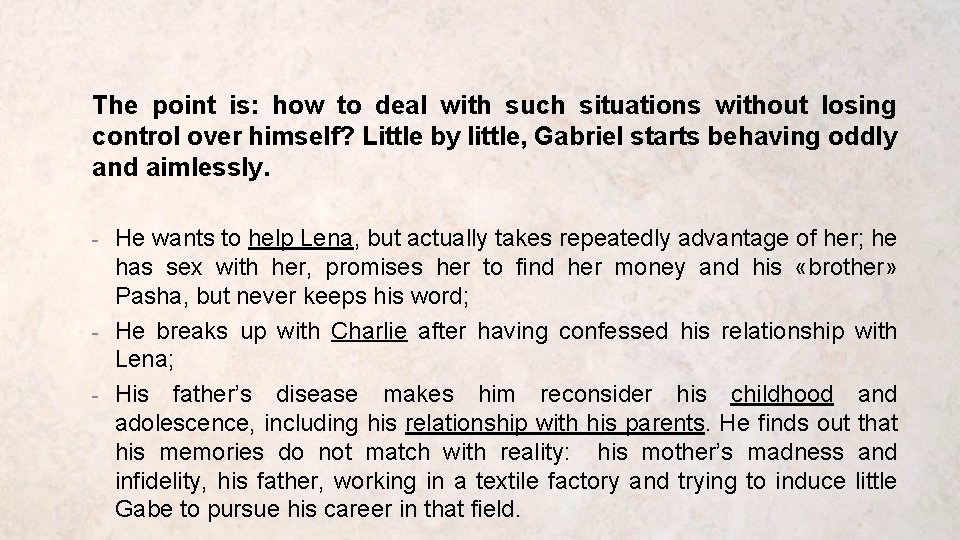 The point is: how to deal with such situations without losing control over himself? Little by little, Gabriel starts behaving oddly and aimlessly.

- He wants to help Lena, but actually takes repeatedly advantage of her; he has sex with her, promises her to find her money and his «brother» Pasha, but never keeps his word;
- He breaks up with Charlie after having confessed his relationship with Lena;
- His father's disease makes him reconsider his childhood and adolescence, including his relationship with his parents. He finds out that his memories do not match with reality: his mother's madness and infidelity, his father, working in a textile factory and trying to induce little Gabe to pursue his career in that field.